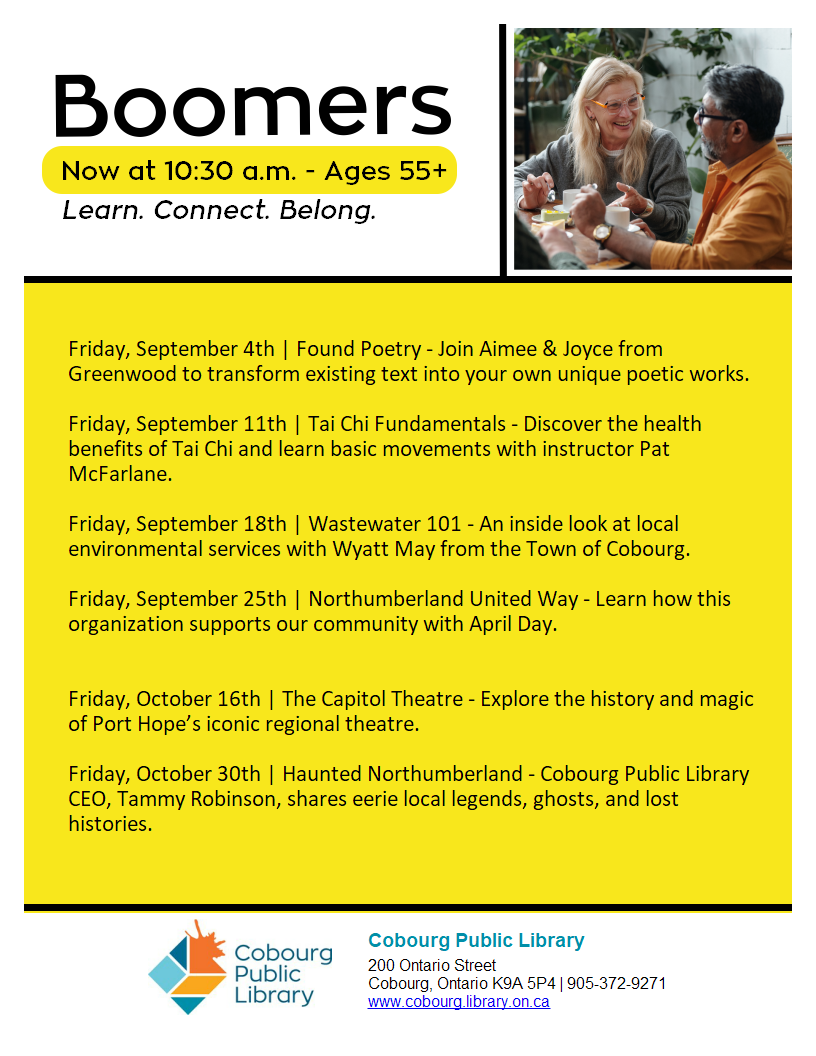 Boomers

Now at 10:30 a.m. - Ages 55+

Learn. Connect. Belong.

Friday, September 4th | Found Poetry - Join Aimee & Joyce from Greenwood to transform existing text into your own unique poetic works.

Friday, September 11th | Tai Chi Fundamentals - Discover the health benefits of Tai Chi and learn basic movements with instructor Pat McFarlane.

Friday, September 18th | Wastewater 101 - An inside look at local environmental services with Wyatt May from the Town of Cobourg.

Friday, September 25th | Northumberland United Way - Learn how this organization supports our community with April Day.

Friday, October 16th | The Capitol Theatre - Explore the history and magic of Port Hope's iconic regional theatre.

Friday, October 30th | Haunted Northumberland - Cobourg Public Library CEO, Tammy Robinson, shares eerie local legends, ghosts, and lost histories.

Cobourg Public Library

Cobourg Public Library
200 Ontario Street
Cobourg, Ontario K9A 5P4 | 905-372-9271
www.cobourg.library.on.ca